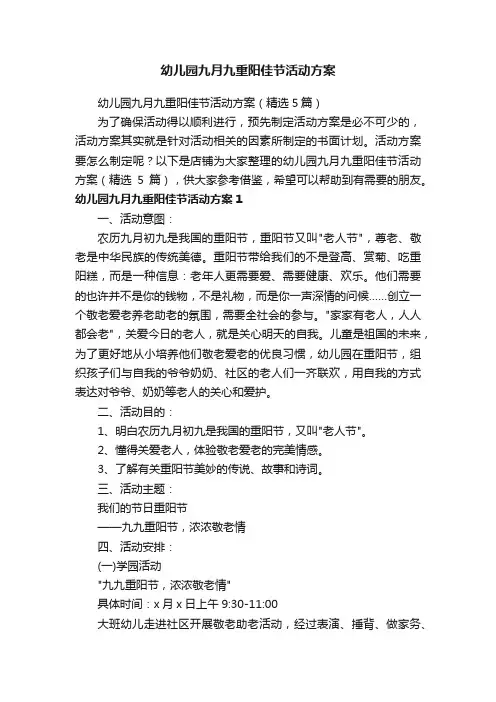 幼儿园九月九重阳佳节活动方案

幼儿园九月九重阳佳节活动方案（精选 5 篇）

为了确保活动得以顺利进行，预先制定活动方案是必不可少的，活动方案其实就是针对活动相关的因素所制定的书面计划。活动方案要怎么制定呢？以下是店铺为大家整理的幼儿园九月九重阳佳节活动方案（精选 5 篇），供大家参考借鉴，希望可以帮助到有需要的朋友。

幼儿园九月九重阳佳节活动方案 1

一、活动意图：

农历九月初九是我国的重阳节，重阳节又叫"老人节"，尊老、敬老是中华民族的传统美德。重阳节带给我们的不是登高、赏菊、吃重阳糕，而是一种信息：老年人更需要爱、需要健康、欢乐。他们需要的也许并不是你的钱物，不是礼物，而是你一声深情的问候……创立一个敬老爱老养老助老的氛围，需要全社会的参与。"家家有老人，人人都会老"，关爱今日的老人，就是关心明天的自我。儿童是祖国的未来，为了更好地从小培养他们敬老爱老的优良习惯，幼儿园在重阳节，组织孩子们与自我的爷爷奶奶、社区的老人们一齐联欢，用自我的方式表达对爷爷、奶奶等老人的关心和爱护。

二、活动目的：

1、明白农历九月初九是我国的重阳节，又叫"老人节"。

2、懂得关爱老人，体验敬老爱老的完美情感。

3、了解有关重阳节美妙的传说、故事和诗词。

三、活动主题：

我们的节日重阳节

——九九重阳节，浓浓敬老情

四、活动安排：

(一)学园活动

"九九重阳节，浓浓敬老情"

具体时间：x 月 x 日上午 9:30-11:00

大班幼儿走进社区开展敬老助老活动，经过表演、捶背、做家务、